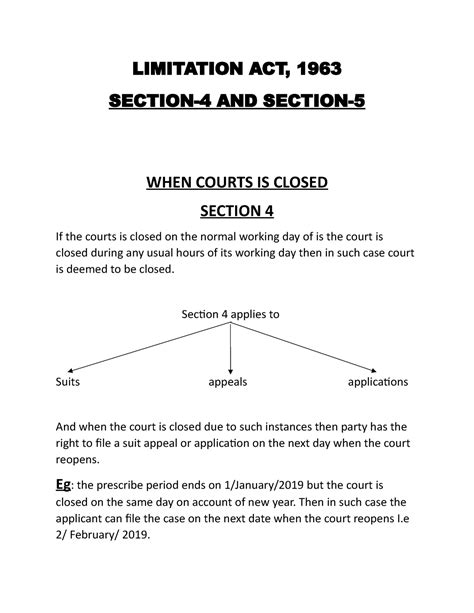 LIMITATION ACT, 1963

SECTION-4 AND SECTION-5

WHEN COURTS IS CLOSED

SECTION 4

If the courts is closed on the normal working day of is the court is closed during any usual hours of its working day then in such case court is deemed to be closed.

Section 4 applies to

Suits

appeals

applications

And when the court is closed due to such instances then party has the right to file a suit appeal or application on the next day when the court reopens.

Eg: the prescribe period ends on 1/January/2019 but the court is closed on the same day on account of new year. Then in such case the applicant can file the case on the next date when the court reopens I.e 2/ February/ 2019.